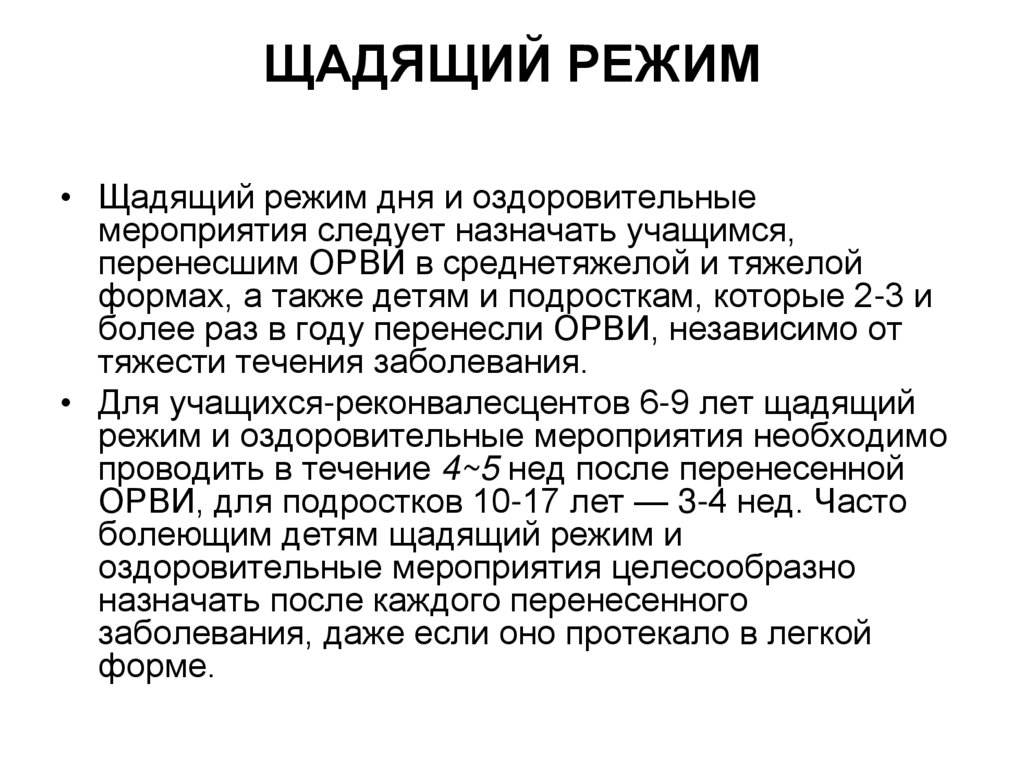 ЩАДЯЩИЙ РЕЖИМ

• Щадящий режим дня и оздоровительные мероприятия следует назначать учащимся, перенесшим ОРВИ в среднетяжелой и тяжелой формах, а также детям и подросткам, которые 2-3 и более раз в году перенесли ОРВИ, независимо от тяжести течения заболевания.

• Для учащихся-реконвалесцентов 6-9 лет щадящий режим и оздоровительные мероприятия необходимо проводить в течение 4~5 нед после перенесенной ОРВИ, для подростков 10-17 лет — 3-4 нед. Часто болеющим детям щадящий режим и оздоровительные мероприятия целесообразно назначать после каждого перенесенного заболевания, даже если оно протекало в легкой форме.